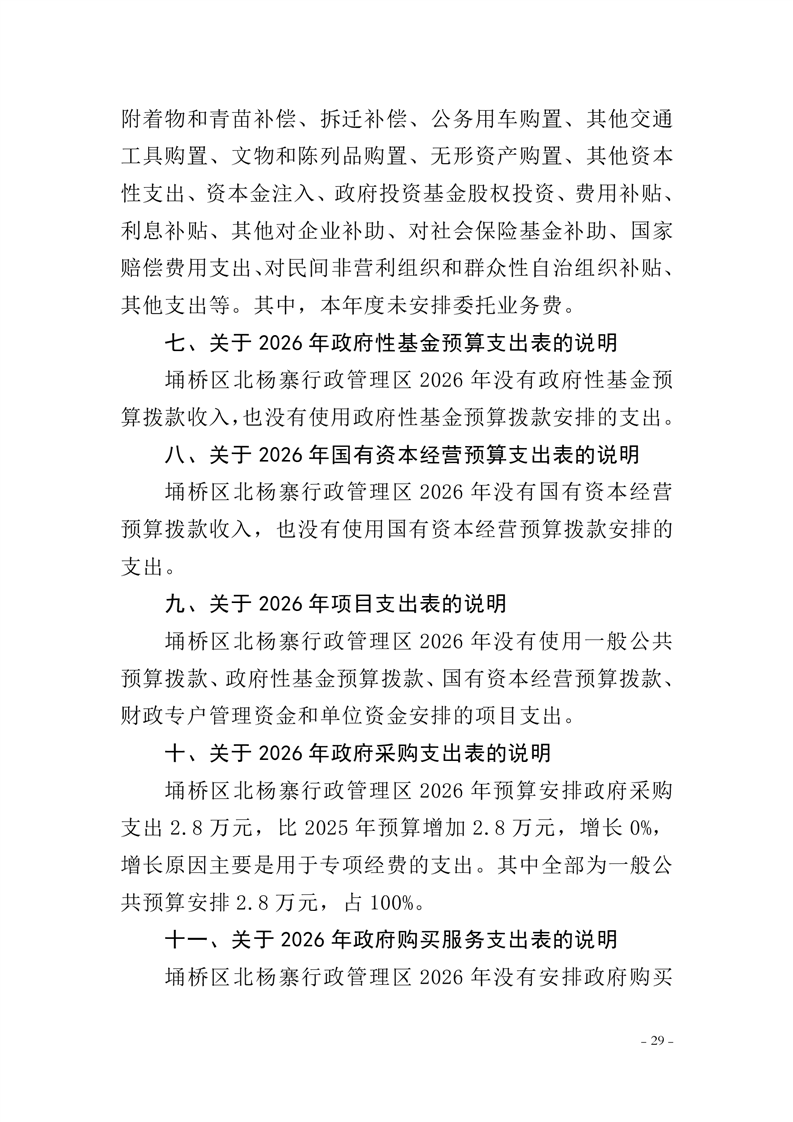 附着物和青苗补偿、拆迁补偿、公务用车购置、其他交通工具购置、文物和陈列品购置、无形资产购置、其他资本性支出、资本金注入、政府投资基金股权投资、费用补贴、利息补贴、其他对企业补助、对社会保险基金补助、国家赔偿费用支出、对民间非营利组织和群众性自治组织补贴、其他支出等。其中，本年度未安排委托业务费。

七、关于 2026 年政府性基金预算支出表的说明

埇桥区北杨寨行政管理区 2026 年没有政府性基金预算拨款收入，也没有使用政府性基金预算拨款安排的支出。

八、关于 2026 年国有资本经营预算支出表的说明

埇桥区北杨寨行政管理区 2026 年没有国有资本经营预算拨款收入，也没有使用国有资本经营预算拨款安排的支出。

九、关于 2026 年项目支出表的说明

埇桥区北杨寨行政管理区 2026 年没有使用一般公共预算拨款、政府性基金预算拨款、国有资本经营预算拨款、财政专户管理资金和单位资金安排的项目支出。

十、关于 2026 年政府采购支出表的说明

埇桥区北杨寨行政管理区 2026 年预算安排政府采购支出 2.8 万元，比 2025 年预算增加 2.8 万元，增长 0%，增长原因主要是用于专项经费的支出。其中全部为一般公共预算安排 2.8 万元，占 100%。

十一、关于 2026 年政府购买服务支出表的说明

埇桥区北杨寨行政管理区 2026 年没有安排政府购买

- 29 -